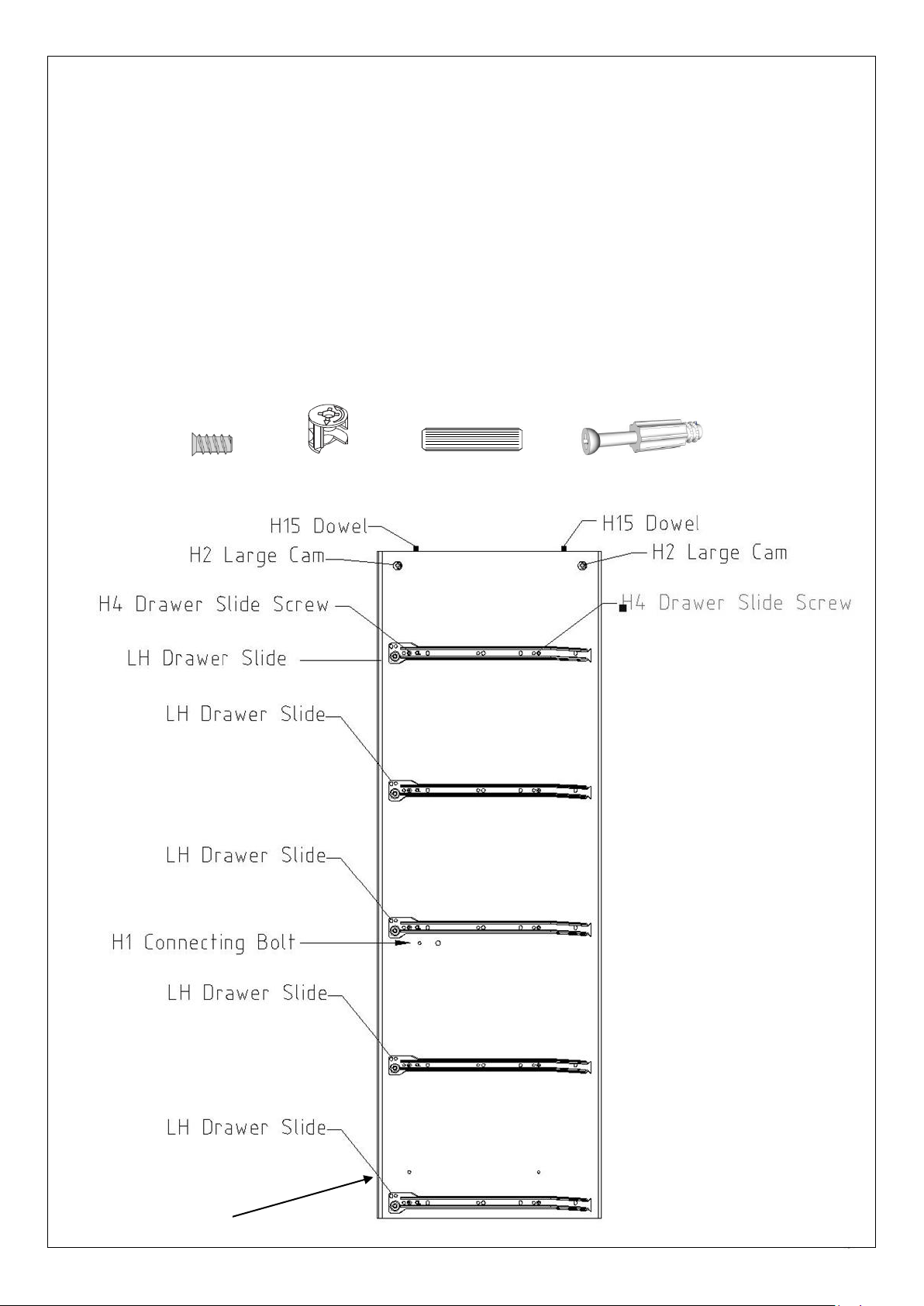 H15 Dowel
H15 Dowel
H2 Large Cam
H2 Large Cam
H4 Drawer Slide Screw
H4 Drawer Slide Screw
LH Drawer Slide
LH Drawer Slide
LH Drawer Slide
H1 Connecting Bolt
LH Drawer Slide
LH Drawer Slide